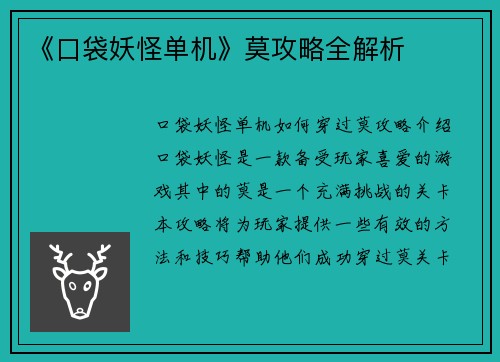 《口袋妖怪单机》莫攻略全解析

口袋妖怪单机如何穿过莫攻略介绍口袋妖怪是一款备受玩家喜爱的游戏其中的莫是一个充满挑战的关卡本攻略将为玩家提供一些有效的方法和技巧帮助他们成功穿过莫关卡